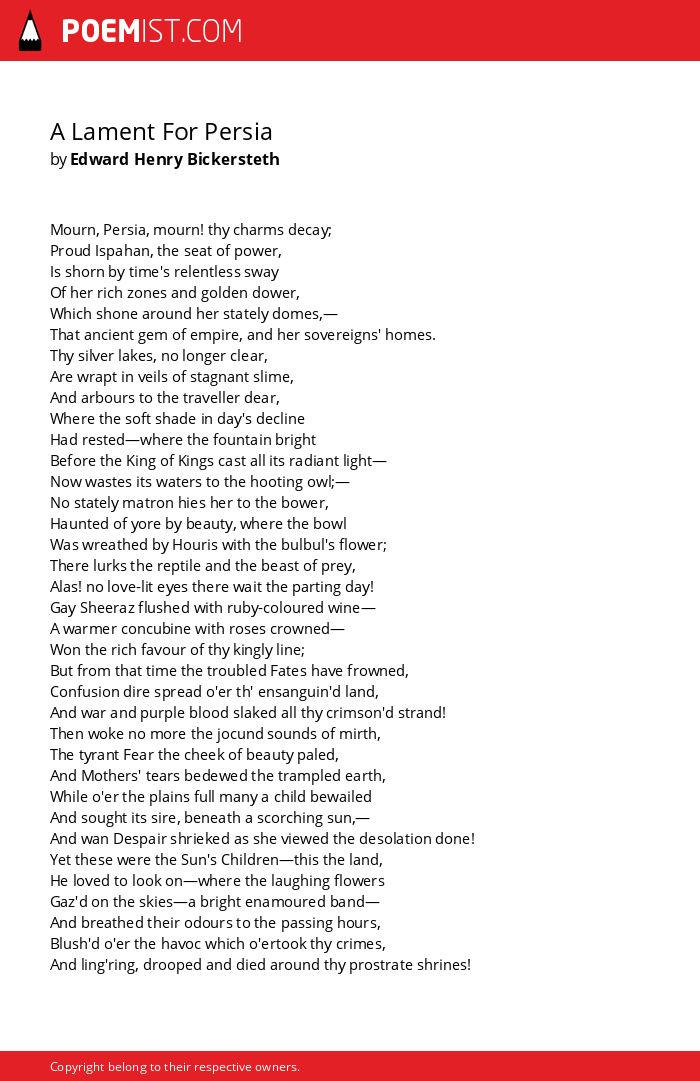 POEMIST.COM

A Lament For Persia
by Edward Henry Bickersteth

Mourn, Persia, mourn! thy charms decay;
Proud Ispahan, the seat of power,
Is shorn by time's relentless sway
Of her rich zones and golden dower,
Which shone around her stately domes,—
That ancient gem of empire, and her sovereigns' homes.
Thy silver lakes, no longer clear,
Are wrapt in veils of stagnant slime,
And arbours to the traveller dear,
Where the soft shade in day's decline
Had rested—where the fountain bright
Before the King of Kings cast all its radiant light—
Now wastes its waters to the hooting owl;—
No stately matron hies her to the bower,
Haunted of yore by beauty, where the bowl
Was wreathed by Houris with the bulbul's flower;
There lurks the reptile and the beast of prey,
Alas! no love-lit eyes there wait the parting day!
Gay Sheeraz flushed with ruby-coloured wine—
A warmer concubine with roses crowned—
Won the rich favour of thy kingly line;
But from that time the troubled Fates have frowned,
Confusion dire spread o'er th' ensanguin'd land,
And war and purple blood slaked all thy crimson'd strand!
Then woke no more the jocund sounds of mirth,
The tyrant Fear the cheek of beauty paled,
And Mothers' tears bedewed the trampled earth,
While o'er the plains full many a child bewailed
And sought its sire, beneath a scorching sun,—
And wan Despair shrieked as she viewed the desolation done!
Yet these were the Sun's Children—this the land,
He loved to look on—where the laughing flowers
Gaz'd on the skies—a bright enamoured band—
And breathed their odours to the passing hours,
Blush'd o'er the havoc which o'ertook thy crimes,
And ling'ring, drooped and died around thy prostrate shrines!

Copyright belong to their respective owners.